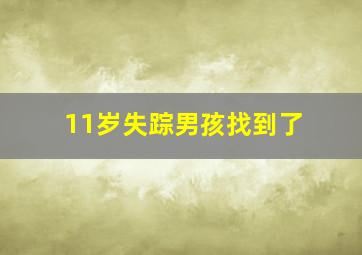 11岁失踪男孩找到了